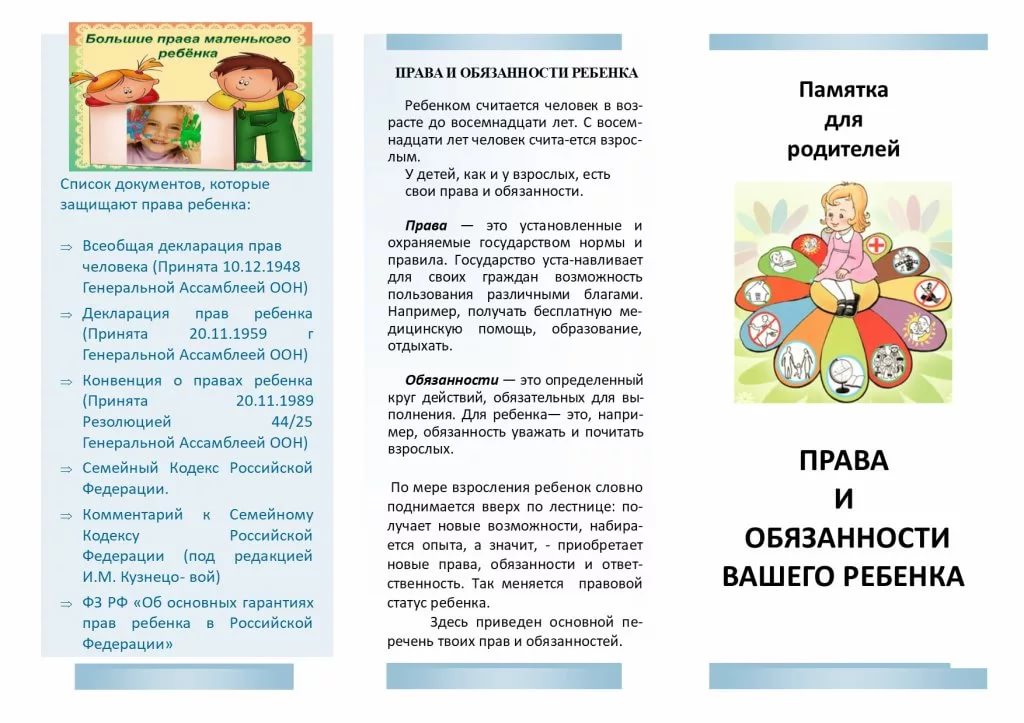 Большие права маленького ребёнка

Список документов, которые защищают права ребенка:

⇒ Всеобщая декларация прав человека (Принята 10.12.1948 Генеральной Ассамблеей ООН)

⇒ Декларация прав ребенка (Принята 20.11.1959 г Генеральной Ассамблеей ООН)

⇒ Конвенция о правах ребенка (Принята 20.11.1989 Резолюцией 44/25 Генеральной Ассамблеей ООН)

⇒ Семейный Кодекс Российской Федерации.

⇒ Комментарий к Семейному Кодексу Российской Федерации (под редакцией И.М. Кузнецо- вой)

⇒ ФЗ РФ «Об основных гарантиях прав ребенка в Российской Федерации»

ПРАВА И ОБЯЗАННОСТИ РЕБЕНКА

Ребенком считается человек в возрасте до восемнадцати лет. С восемнадцати лет человек счита-ется взрослым.

У детей, как и у взрослых, есть свои права и обязанности.

Права — это установленные и охраняемые государством нормы и правила. Государство уста-навливает для своих граждан возможность пользования различными благами. Например, получать бесплатную медицинскую помощь, образование, отдыхать.

Обязанности — это определенный круг действий, обязательных для выполнения. Для ребенка— это, например, обязанность уважать и почитать взрослых.

По мере взросления ребенок словно поднимается вверх по лестнице: получает новые возможности, набирается опыта, а значит, - приобретает новые права, обязанности и ответственность. Так меняется правовой статус ребенка.

Здесь приведен основной перечень твоих прав и обязанностей.

Памятка для родителей

ПРАВА И ОБЯЗАННОСТИ ВАШЕГО РЕБЕНКА